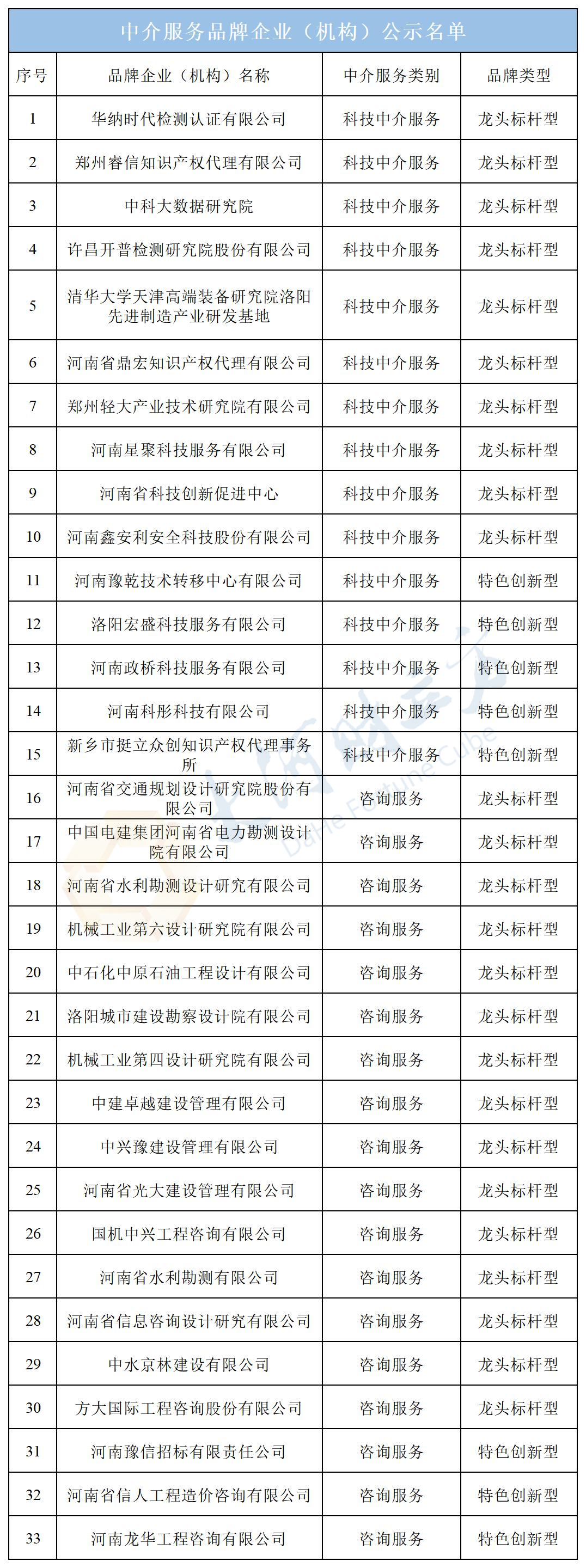 中介服务品牌企业（机构）公示名单

| 序号 | 品牌企业（机构）名称 | 中介服务类别 | 品牌类型 |
|---|---|---|---|
| 1 | 华纳时代检测认证有限公司 | 科技中介服务 | 龙头标杆型 |
| 2 | 郑州睿信知识产权代理有限公司 | 科技中介服务 | 龙头标杆型 |
| 3 | 中科大数据研究院 | 科技中介服务 | 龙头标杆型 |
| 4 | 许昌开普检测研究院股份有限公司 | 科技中介服务 | 龙头标杆型 |
| 5 | 清华大学天津高端装备研究院洛阳先进制造产业研发基地 | 科技中介服务 | 龙头标杆型 |
| 6 | 河南省鼎宏知识产权代理有限公司 | 科技中介服务 | 龙头标杆型 |
| 7 | 郑州轻大产业技术研究院有限公司 | 科技中介服务 | 龙头标杆型 |
| 8 | 河南星聚科技服务有限公司 | 科技中介服务 | 龙头标杆型 |
| 9 | 河南省科技创新促进中心 | 科技中介服务 | 龙头标杆型 |
| 10 | 河南鑫安利安全科技股份有限公司 | 科技中介服务 | 龙头标杆型 |
| 11 | 河南豫乾技术转移中心有限公司 | 科技中介服务 | 特色创新型 |
| 12 | 洛阳宏盛科技服务有限公司 | 科技中介服务 | 特色创新型 |
| 13 | 河南政桥科技服务有限公司 | 科技中介服务 | 特色创新型 |
| 14 | 河南科彤科技有限公司 | 科技中介服务 | 特色创新型 |
| 15 | 新乡市挺立众创知识产权代理事务所 | 科技中介服务 | 特色创新型 |
| 16 | 河南省交通规划设计研究院股份有限公司 | 咨询服务 | 龙头标杆型 |
| 17 | 中国电建集团河南省电力勘测设计院有限公司 | 咨询服务 | 龙头标杆型 |
| 18 | 河南省水利勘测设计研究有限公司 | 咨询服务 | 龙头标杆型 |
| 19 | 机械工业第六设计研究院有限公司 | 咨询服务 | 龙头标杆型 |
| 20 | 中石化中原石油工程设计有限公司 | 咨询服务 | 龙头标杆型 |
| 21 | 洛阳城市建设勘察设计院有限公司 | 咨询服务 | 龙头标杆型 |
| 22 | 机械工业第四设计研究院有限公司 | 咨询服务 | 龙头标杆型 |
| 23 | 中建卓越建设管理有限公司 | 咨询服务 | 龙头标杆型 |
| 24 | 中兴豫建设管理有限公司 | 咨询服务 | 龙头标杆型 |
| 25 | 河南省光大建设管理有限公司 | 咨询服务 | 龙头标杆型 |
| 26 | 国机中兴工程咨询有限公司 | 咨询服务 | 龙头标杆型 |
| 27 | 河南省水利勘测有限公司 | 咨询服务 | 龙头标杆型 |
| 28 | 河南省信息咨询设计研究有限公司 | 咨询服务 | 龙头标杆型 |
| 29 | 中水京林建设有限公司 | 咨询服务 | 龙头标杆型 |
| 30 | 方大国际工程咨询股份有限公司 | 咨询服务 | 龙头标杆型 |
| 31 | 河南豫信招标有限责任公司 | 咨询服务 | 特色创新型 |
| 32 | 河南省信人工程造价咨询有限公司 | 咨询服务 | 特色创新型 |
| 33 | 河南龙华工程咨询有限公司 | 咨询服务 | 特色创新型 |

大河财立方
Dahe Fortune Cube